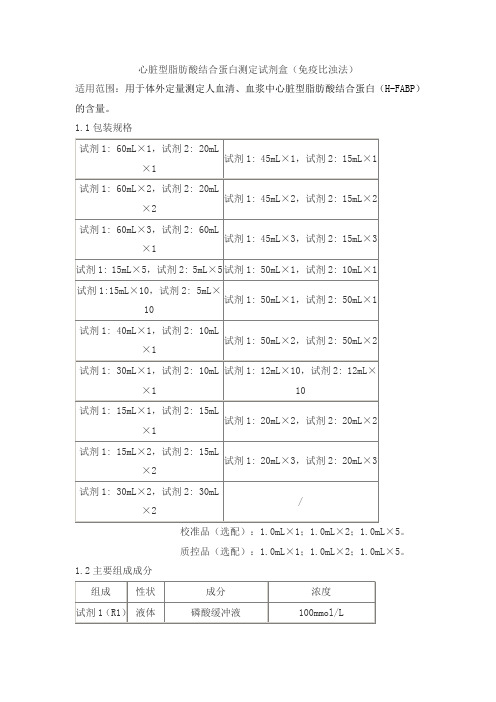 心脏型脂肪酸结合蛋白测定试剂盒（免疫比浊法）

适用范围：用于体外定量测定人血清、血浆中心脏型脂肪酸结合蛋白（H-FABP）的含量。

1.1 包装规格

| | |
|---|---|
| 试剂 1：60mL×1，试剂 2：20mL×1 | 试剂 1：45mL×1，试剂 2：15mL×1 |
| 试剂 1：60mL×2，试剂 2：20mL×2 | 试剂 1：45mL×2，试剂 2：15mL×2 |
| 试剂 1：60mL×3，试剂 2：60mL×1 | 试剂 1：45mL×3，试剂 2：15mL×3 |
| 试剂 1：15mL×5，试剂 2：5mL×5 | 试剂 1：50mL×1，试剂 2：10mL×1 |
| 试剂 1:15mL×10，试剂 2：5mL×10 | 试剂 1：50mL×1，试剂 2：50mL×1 |
| 试剂 1：40mL×1，试剂 2：10mL×1 | 试剂 1：50mL×2，试剂 2：50mL×2 |
| 试剂 1：30mL×1，试剂 2：10mL×1 | 试剂 1：12mL×10，试剂 2：12mL×10 |
| 试剂 1：15mL×1，试剂 2：15mL×1 | 试剂 1：20mL×2，试剂 2：20mL×2 |
| 试剂 1：15mL×2，试剂 2：15mL×2 | 试剂 1：20mL×3，试剂 2：20mL×3 |
| 试剂 1：30mL×2，试剂 2：30mL×2 | / |

校准品（选配）：1.0mL×1；1.0mL×2；1.0mL×5。

质控品（选配）：1.0mL×1；1.0mL×2；1.0mL×5。

1.2 主要组成成分

| 组成 | 性状 | 成分 | 浓度 |
|---|---|---|---|
| 试剂 1（R1） | 液体 | 磷酸缓冲液 | 100mmol/L |